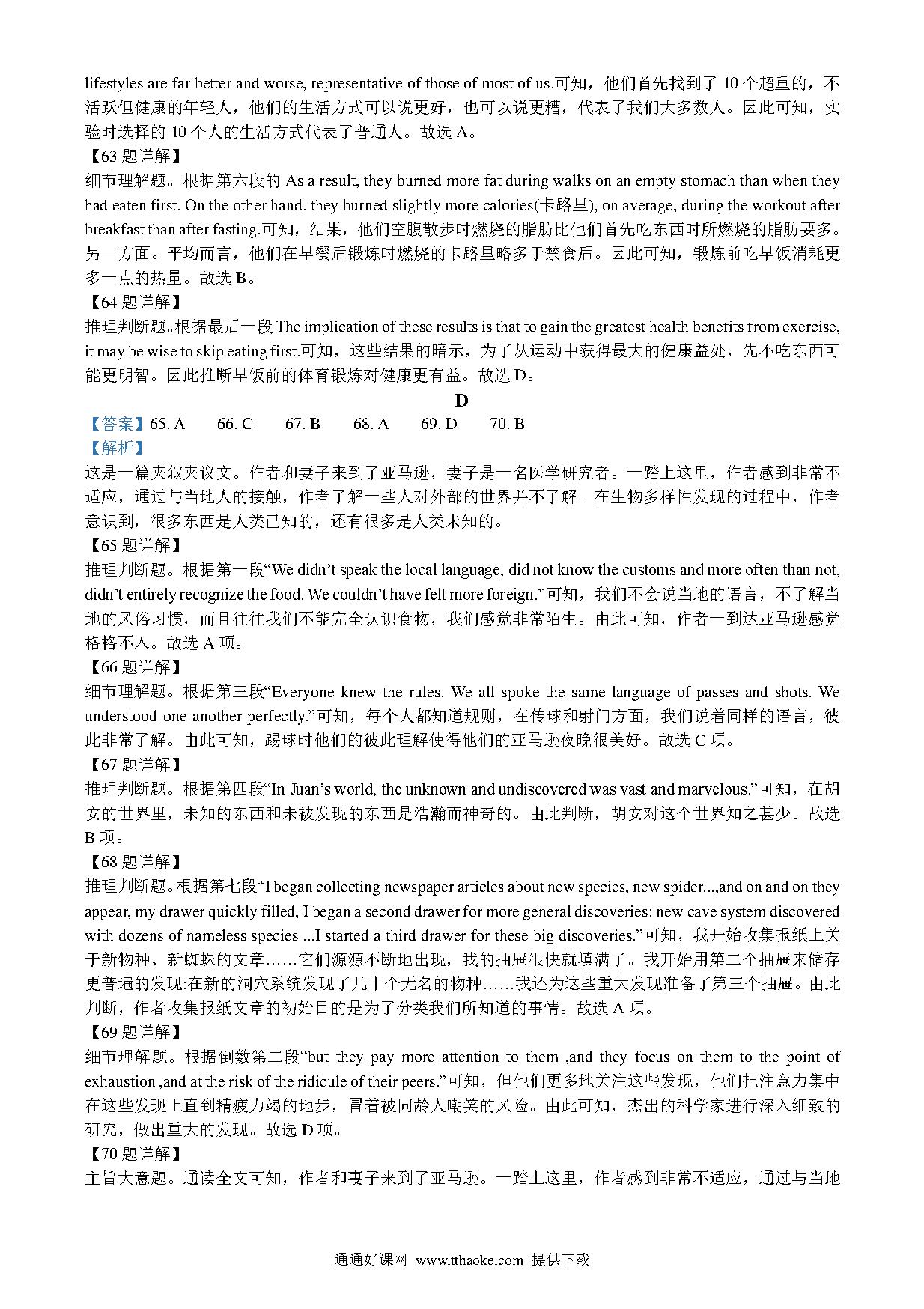 lifestyles are far better and worse, representative of those of most of us.可知，他们首先找到了 10 个超重的，不活跃但健康的年轻人，他们的生活方式可以说更好，也可以说更糟，代表了我们大多数人。因此可知，实验时选择的 10 个人的生活方式代表了普通人。故选 A。
【63 题详解】
细节理解题。根据第六段的 As a result, they burned more fat during walks on an empty stomach than when they had eaten first. On the other hand. they burned slightly more calories(卡路里), on average, during the workout after breakfast than after fasting.可知，结果，他们空腹散步时燃烧的脂肪比他们首先吃东西时所燃烧的脂肪要多。另一方面。平均而言，他们在早餐后锻炼时燃烧的卡路里略多于禁食后。因此可知，锻炼前吃早饭消耗更多一点的热量。故选 B。
【64 题详解】
推理判断题。根据最后一段 The implication of these results is that to gain the greatest health benefits from exercise, it may be wise to skip eating first.可知，这些结果的暗示，为了从运动中获得最大的健康益处，先不吃东西可能更明智。因此推断早饭前的体育锻炼对健康更有益。故选 D。
D
【答案】65. A 66. C 67. B 68. A 69. D 70. B
【解析】
这是一篇夹叙夹议文。作者和妻子来到了亚马逊，妻子是一名医学研究者。一踏上这里，作者感到非常不适应，通过与当地人的接触，作者了解一些人对外部的世界并不了解。在生物多样性发现的过程中，作者意识到，很多东西是人类已知的，还有很多是人类未知的。
【65 题详解】
推理判断题。根据第一段“We didn’t speak the local language, did not know the customs and more often than not, didn’t entirely recognize the food. We couldn’t have felt more foreign.”可知，我们不会说当地的语言，不了解当地的风俗习惯，而且往往我们不能完全认识食物，我们感觉非常陌生。由此可知，作者一到达亚马逊感觉格格不入。故选 A 项。
【66 题详解】
细节理解题。根据第三段“Everyone knew the rules. We all spoke the same language of passes and shots. We understood one another perfectly.”可知，每个人都知道规则，在传球和射门方面，我们说着同样的语言，彼此非常了解。由此可知，踢球时他们的彼此理解使得他们的亚马逊夜晚很美好。故选 C 项。
【67 题详解】
推理判断题。根据第四段“In Juan’s world, the unknown and undiscovered was vast and marvelous.”可知，在胡安的世界里，未知的东西和未被发现的东西是浩瀚而神奇的。由此判断，胡安对这个世界知之甚少。故选 B 项。
【68 题详解】
推理判断题。根据第七段“I began collecting newspaper articles about new species, new spider...,and on and on they appear, my drawer quickly filled, I began a second drawer for more general discoveries: new cave system discovered with dozens of nameless species ...I started a third drawer for these big discoveries.”可知，我开始收集报纸上关于新物种、新蜘蛛的文章……它们源源不断地出现，我的抽屉很快就填满了。我开始用第二个抽屉来储存更普遍的发现:在新的洞穴系统发现了几十个无名的物种……我还为这些重大发现准备了第三个抽屉。由此判断，作者收集报纸文章的初始目的是为了分类我们所知道的事情。故选 A 项。
【69 题详解】
细节理解题。根据倒数第二段“but they pay more attention to them ,and they focus on them to the point of exhaustion ,and at the risk of the ridicule of their peers.”可知，但他们更多地关注这些发现，他们把注意力集中在这些发现上直到精疲力竭的地步，冒着被同龄人嘲笑的风险。由此可知，杰出的科学家进行深入细致的研究，做出重大的发现。故选 D 项。
【70 题详解】
主旨大意题。通读全文可知，作者和妻子来到了亚马逊。一踏上这里，作者感到非常不适应，通过与当地

通通好课网 www.tthaoke.com 提供下载